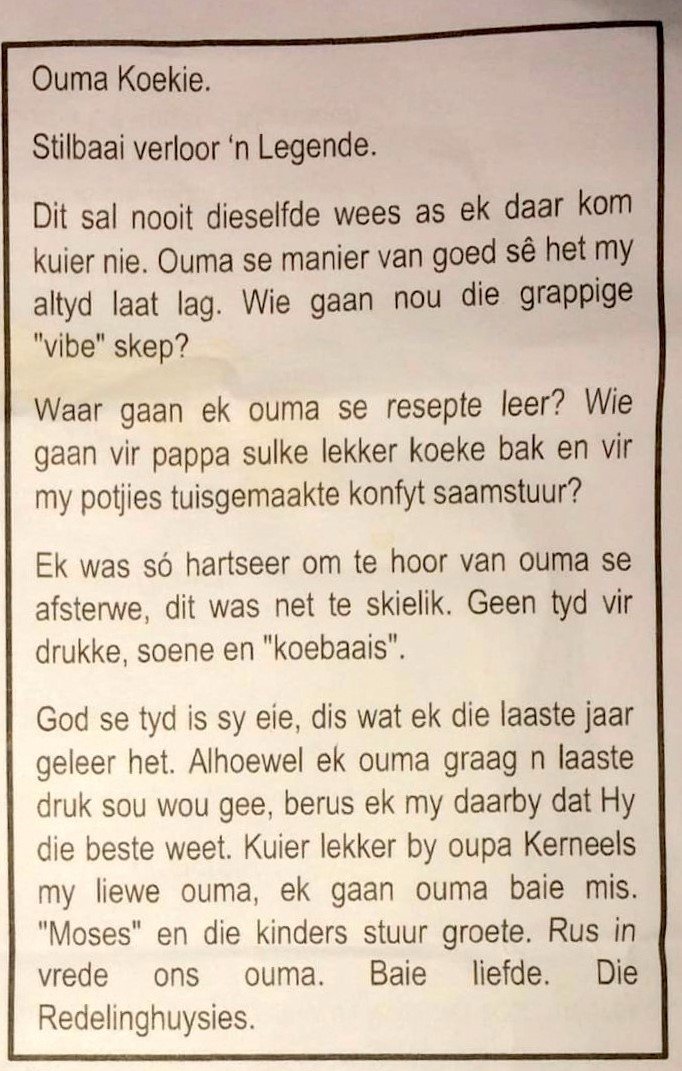 Ouma Koekie.

Stilbaai verloor 'n Legende.

Dit sal nooit dieselfde wees as ek daar kom kuier nie. Ouma se manier van goed sê het my altyd laat lag. Wie gaan nou die grappige "vibe" skep?

Waar gaan ek ouma se resepte leer? Wie gaan vir pappa sulke lekker koeke bak en vir my potjies tuisgemaakte konfyt saamstuur?

Ek was só hartseer om te hoor van ouma se afsterwe, dit was net te skielik. Geen tyd vir drukke, soene en "koebaais".

God se tyd is sy eie, dis wat ek die laaste jaar geleer het. Alhoewel ek ouma graag n laaste druk sou wou gee, berus ek my daarby dat Hy die beste weet. Kuier lekker by oupa Kerneels my liewe ouma, ek gaan ouma baie mis. "Moses" en die kinders stuur groete. Rus in vrede ons ouma. Baie liefde. Die Redelinghuysies.